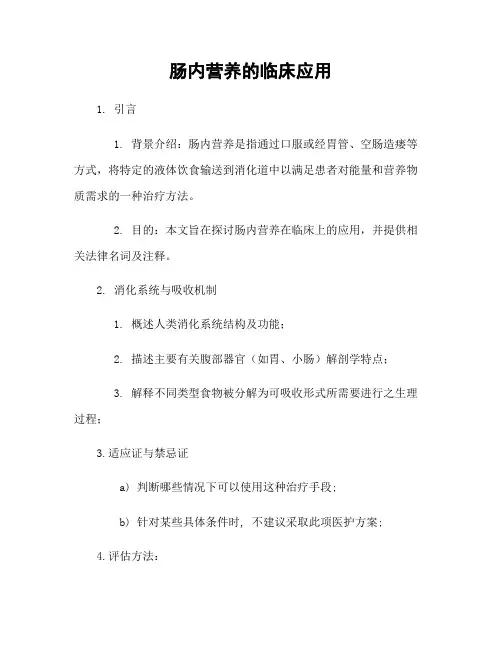 肠内营养的临床应用

1. 引言

1. 背景介绍：肠内营养是指通过口服或经胃管、空肠造瘘等方式，将特定的液体饮食输送到消化道中以满足患者对能量和营养物质需求的一种治疗方法。

2. 目的：本文旨在探讨肠内营养在临床上的应用，并提供相关法律名词及注释。

2. 消化系统与吸收机制

1. 概述人类消化系统结构及功能；

2. 描述主要有关腹部器官（如胃、小肠）解剖学特点；

3. 解释不同类型食物被分解为可吸收形式所需要进行之生理过程；

3. 适应证与禁忌证

a) 判断哪些情况下可以使用这种治疗手段；

b) 针对某些具体条件时，不建议采取此项医护方案；

4. 评估方法：